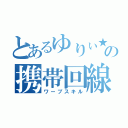 とあるゆりぃ★の
携帯回線
ワープスキル